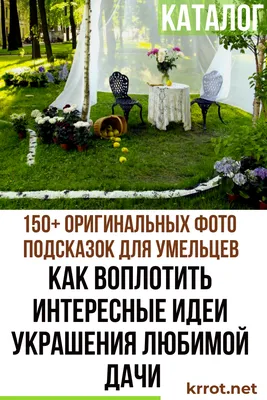 КАТАЛОГ

150+ ОРИГИНАЛЬНЫХ ФОТО ПОДСКАЗОК ДЛЯ УМЕЛЬЦЕВ

КАК ВОПЛОТИТЬ ИНТЕРЕСНЫЕ ИДЕИ УКРАШЕНИЯ ЛЮБИМОЙ ДАЧИ

krrot.net